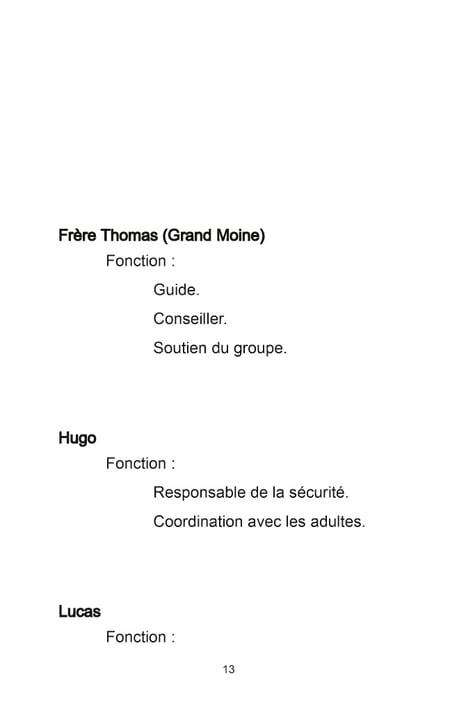 Frère Thomas (Grand Moine)

Fonction :

Guide.

Conseiller.

Soutien du groupe.

Hugo

Fonction :

Responsable de la sécurité.

Coordination avec les adultes.

Lucas

Fonction :

13